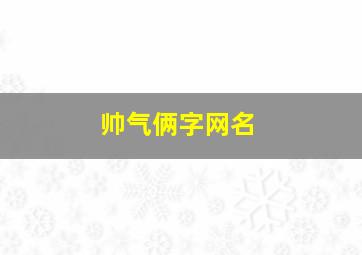 帅气俩字网名